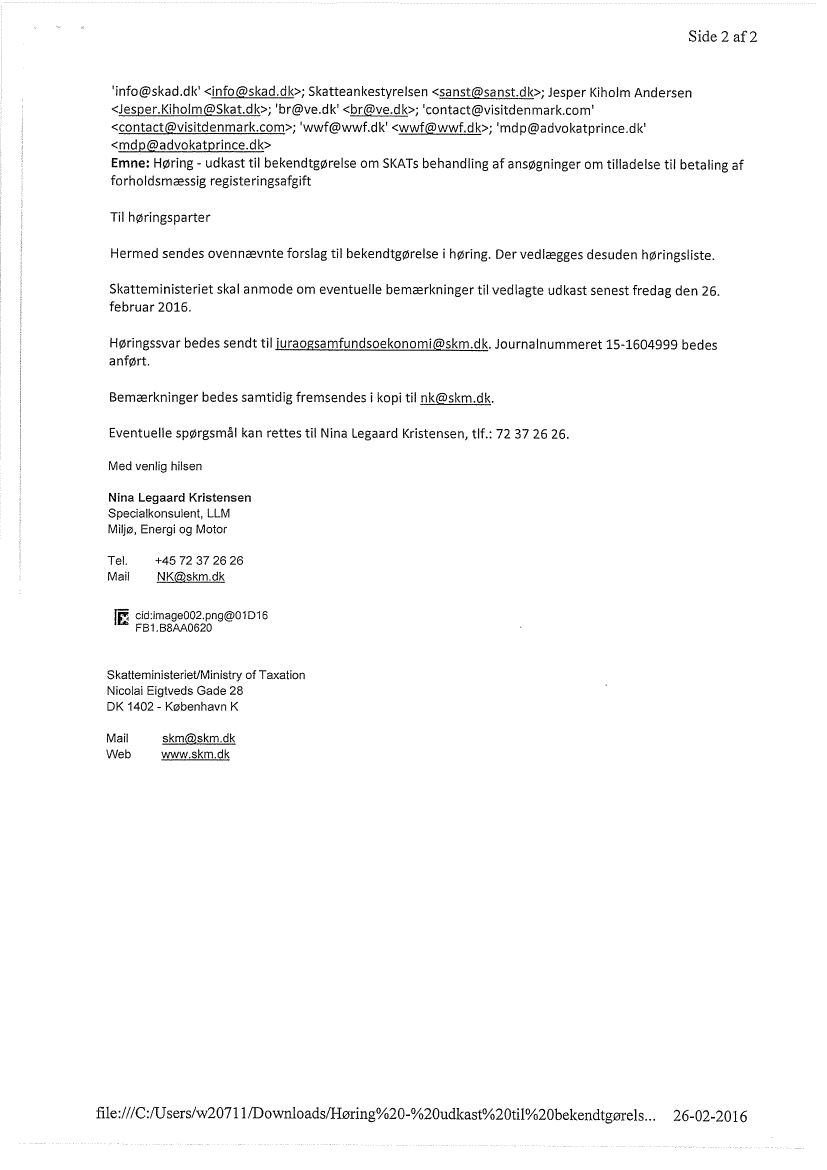 Side 2 af 2

'info@skad.dk' <info@skad.dk>; Skatteankestyrelsen <sanst@sanst.dk>; Jesper Kiholm Andersen <Jesper.Kiholm@Skat.dk>; 'br@ve.dk' <br@ve.dk>; 'contact@visitdenmark.com' <contact@visitdenmark.com>; 'wwf@wwf.dk' <wwf@wwf.dk>; 'mdp@advokatprince.dk' <mdp@advokatprince.dk>
Emne: Høring - udkast til bekendtgørelse om SKATs behandling af ansøgninger om tilladelse til betaling af forholdsmæssig registeringsafgift

Til høringsparter

Hermed sendes ovennævnte forslag til bekendtgørelse i høring. Der vedlægges desuden høringsliste.

Skatteministeriet skal anmode om eventuelle bemærkninger til vedlagte udkast senest fredag den 26. februar 2016.

Høringssvar bedes sendt til juraogsamfundsoekonomi@skm.dk. Journalnummeret 15-1604999 bedes anført.

Bemærkninger bedes samtidig fremsendes i kopi til nk@skm.dk.

Eventuelle spørgsmål kan rettes til Nina Legaard Kristensen, tlf.: 72 37 26 26.

Med venlig hilsen

Nina Legaard Kristensen
Specialkonsulent, LLM
Miljø, Energi og Motor

Tel. +45 72 37 26 26
Mail NK@skm.dk

cid:image002.png@01D16FB1.B8AA0620

Skatteministeriet/Ministry of Taxation
Nicolai Eigtveds Gade 28
DK 1402 - København K

Mail skm@skm.dk
Web www.skm.dk

file:///C:/Users/w20711/Downloads/Høring%20-%20udkast%20til%20bekendtgørels... 26-02-2016